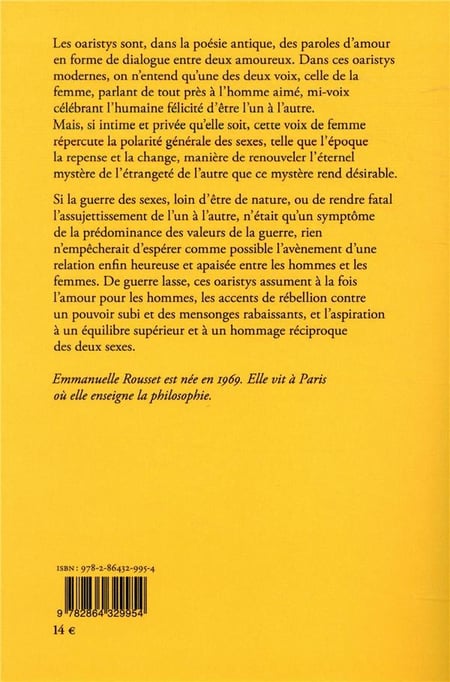 Les oaristys sont, dans la poésie antique, des paroles d'amour en forme de dialogue entre deux amoureux. Dans ces oaristys modernes, on n'entend qu'une des deux voix, celle de la femme, parlant de tout près à l'homme aimé, mi-voix célébrant l'humaine félicité d'être l'un à l'autre. Mais, si intime et privée qu'elle soit, cette voix de femme répercute la polarité générale des sexes, telle que l'époque la repense et la change, manière de renouveler l'éternel mystère de l'étrangeté de l'autre que ce mystère rend désirable.

Si la guerre des sexes, loin d'être de nature, ou de rendre fatal l'assujettissement de l'un à l'autre, n'était qu'un symptôme de la prédominance des valeurs de la guerre, rien n'empêcherait d'espérer comme possible l'avènement d'une relation enfin heureuse et apaisée entre les hommes et les femmes. De guerre lasse, ces oaristys assument à la fois l'amour pour les hommes, les accents de rébellion contre un pouvoir subi et des mensonges rabaissants, et l'aspiration à un équilibre supérieur et à un hommage réciproque des deux sexes.

Emmanuelle Rousset est née en 1969. Elle vit à Paris où elle enseigne la philosophie.

ISBN : 978-2-86432-995-4

9 782864 329954

14 €